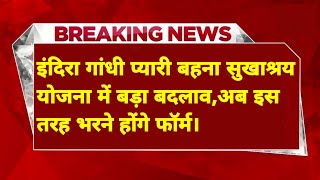 BREAKING NEWS

इंदिरा गांधी प्यारी बहना सुखाश्रय योजना में बड़ा बदलाव,अब इस तरह भरने होंगे फॉर्म।